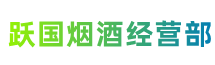 跃国烟酒经营部